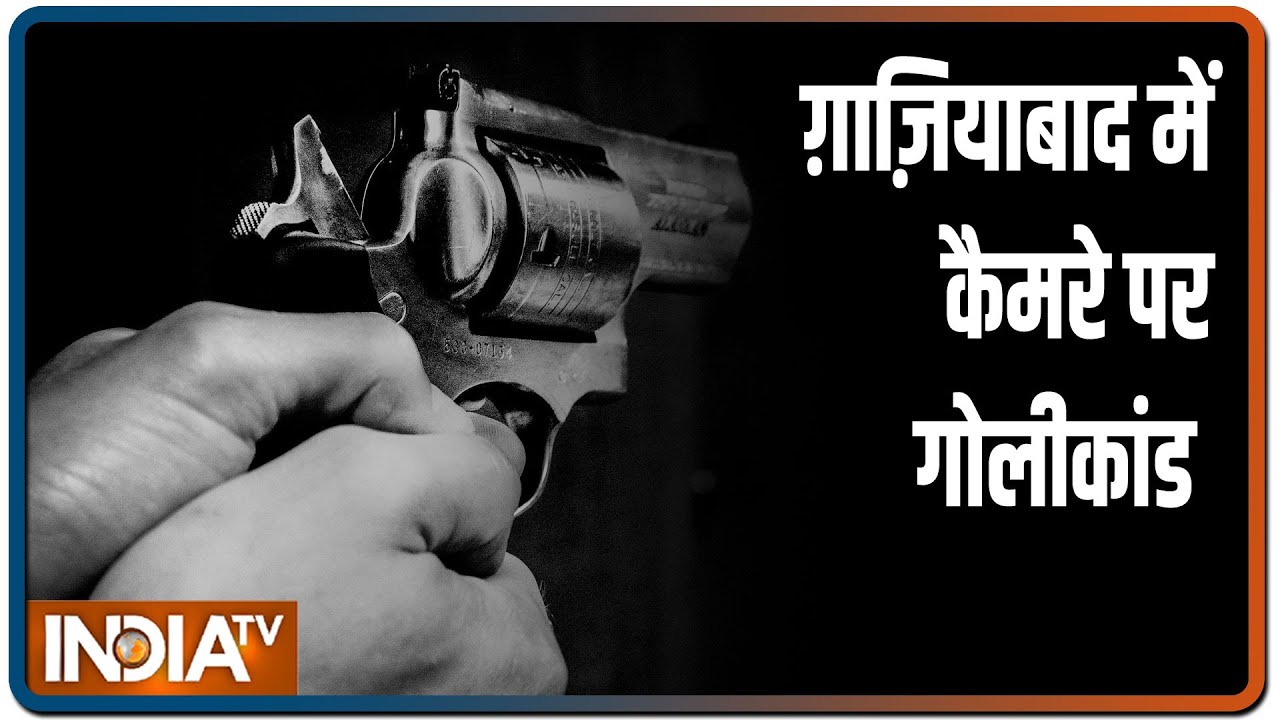 ग़ाज़ियाबाद में
कैमरे पर
गोलीकांड

INDIA TV